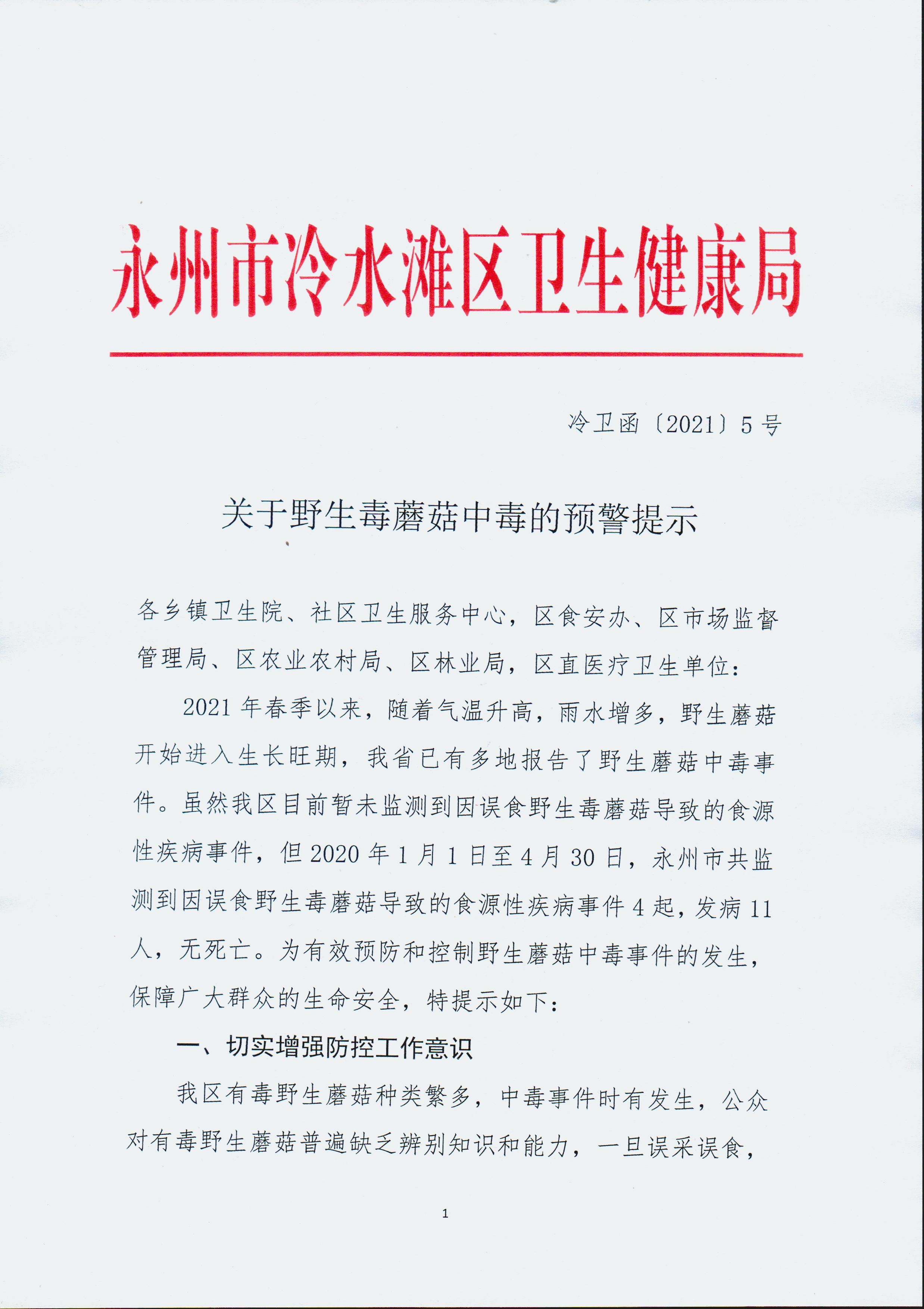 永州市冷水滩区卫生健康局

冷卫函〔2021〕5号

关于野生毒蘑菇中毒的预警提示

各乡镇卫生院、社区卫生服务中心，区食安办、区市场监督管理局、区农业农村局、区林业局，区直医疗卫生单位：

2021年春季以来，随着气温升高，雨水增多，野生蘑菇开始进入生长旺期，我省已有多地报告了野生蘑菇中毒事件。虽然我区目前暂未监测到因误食野生毒蘑菇导致的食源性疾病事件，但2020年1月1日至4月30日，永州市共监测到因误食野生毒蘑菇导致的食源性疾病事件4起，发病11人，无死亡。为有效预防和控制野生蘑菇中毒事件的发生，保障广大群众的生命安全，特提示如下：

一、切实增强防控工作意识

我区有毒野生蘑菇种类繁多，中毒事件时有发生，公众对有毒野生蘑菇普遍缺乏辨别知识和能力，一旦误采误食，

1